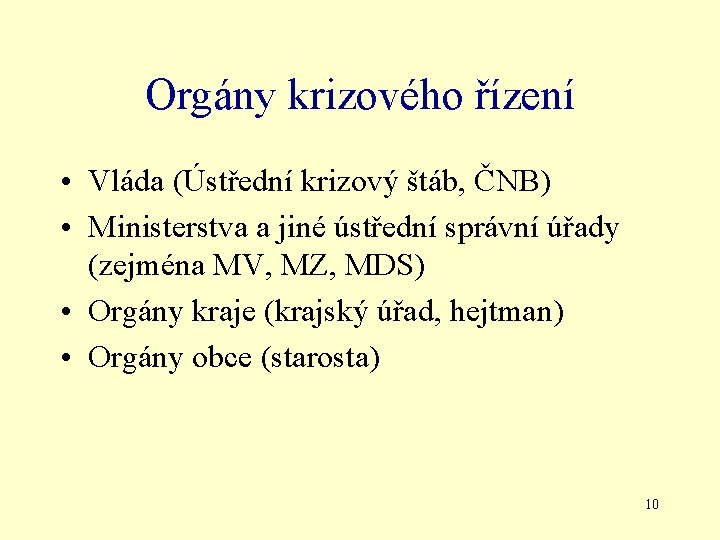 Orgány krizového řízení

• Vláda (Ústřední krizový štáb, ČNB)
• Ministerstva a jiné ústřední správní úřady (zejména MV, MZ, MDS)
• Orgány kraje (krajský úřad, hejtman)
• Orgány obce (starosta)

10